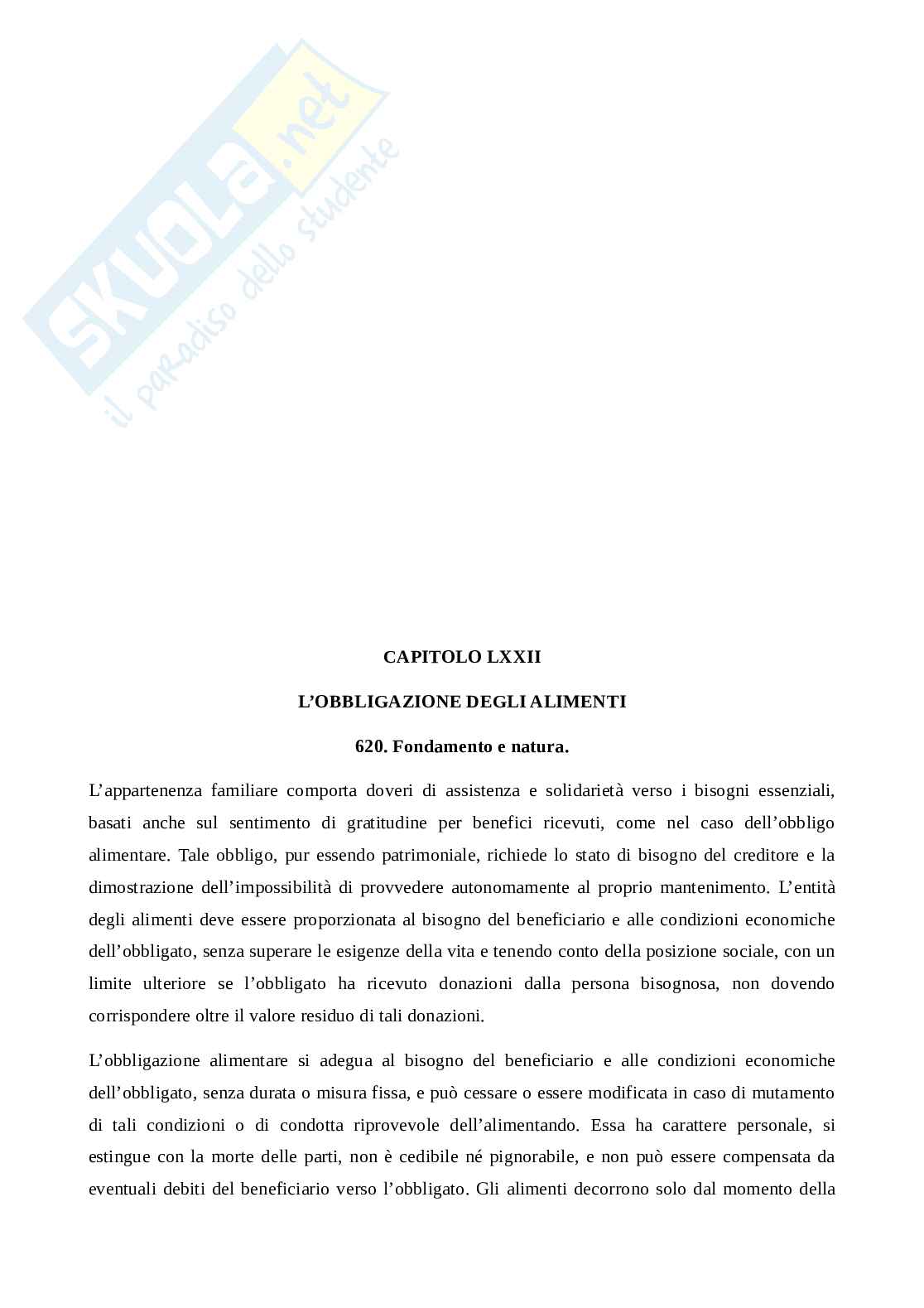 SKUOLA.net
il paradiso dello studente

CAPITOLO LXXII

L'OBBLIGAZIONE DEGLI ALIMENTI

620. Fondamento e natura.

L'appartenenza familiare comporta doveri di assistenza e solidarietà verso i bisogni essenziali, basati anche sul sentimento di gratitudine per benefici ricevuti, come nel caso dell'obbligo alimentare. Tale obbligo, pur essendo patrimoniale, richiede lo stato di bisogno del creditore e la dimostrazione dell'impossibilità di provvedere autonomamente al proprio mantenimento. L'entità degli alimenti deve essere proporzionata al bisogno del beneficiario e alle condizioni economiche dell'obbligato, senza superare le esigenze della vita e tenendo conto della posizione sociale, con un limite ulteriore se l'obbligato ha ricevuto donazioni dalla persona bisognosa, non dovendo corrispondere oltre il valore residuo di tali donazioni.

L'obbligazione alimentare si adegua al bisogno del beneficiario e alle condizioni economiche dell'obbligato, senza durata o misura fissa, e può cessare o essere modificata in caso di mutamento di tali condizioni o di condotta riprovevole dell'alimentando. Essa ha carattere personale, si estingue con la morte delle parti, non è cedibile né pignorabile, e non può essere compensata da eventuali debiti del beneficiario verso l'obbligato. Gli alimenti decorrono solo dal momento della